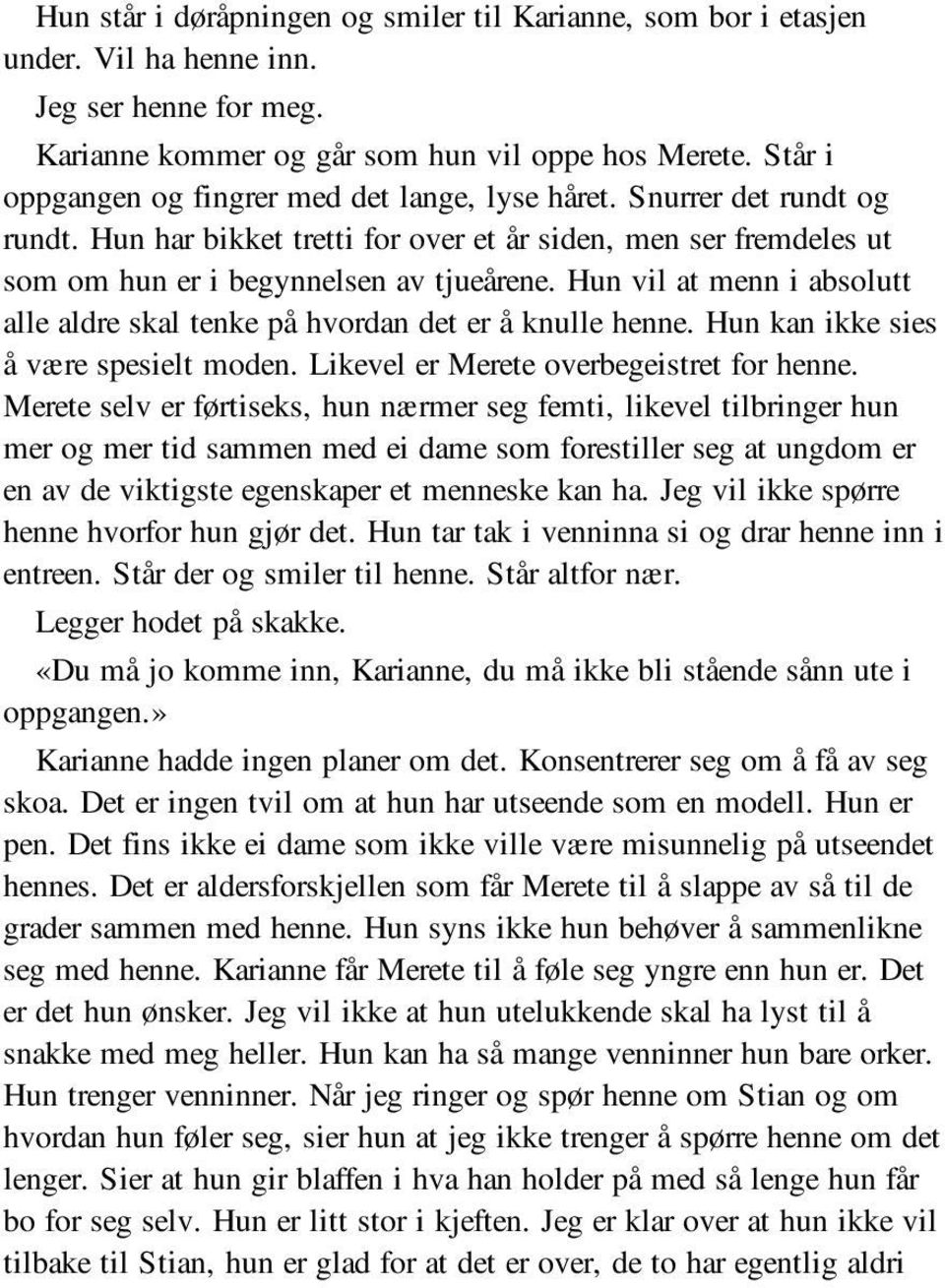 Hun står i døråpningen og smiler til Karianne, som bor i etasjen under. Vil ha henne inn.

Jeg ser henne for meg.

Karianne kommer og går som hun vil oppe hos Merete. Står i oppgangen og fingrer med det lange, lyse håret. Snurrer det rundt og rundt. Hun har bikket tretti for over et år siden, men ser fremdeles ut som om hun er i begynnelsen av tjueårene. Hun vil at menn i absolutt alle aldre skal tenke på hvordan det er å knulle henne. Hun kan ikke sies å være spesielt moden. Likevel er Merete overbegeistret for henne. Merete selv er førtiseks, hun nærmer seg femti, likevel tilbringer hun mer og mer tid sammen med ei dame som forestiller seg at ungdom er en av de viktigste egenskaper et menneske kan ha. Jeg vil ikke spørre henne hvorfor hun gjør det. Hun tar tak i venninna si og drar henne inn i entreen. Står der og smiler til henne. Står altfor nær.

Legger hodet på skakke.

«Du må jo komme inn, Karianne, du må ikke bli stående sånn ute i oppgangen.»

Karianne hadde ingen planer om det. Konsentrerer seg om å få av seg skoa. Det er ingen tvil om at hun har utseende som en modell. Hun er pen. Det fins ikke ei dame som ikke ville være misunnelig på utseendet hennes. Det er aldersforskjellen som får Merete til å slappe av så til de grader sammen med henne. Hun syns ikke hun behøver å sammenlikne seg med henne. Karianne får Merete til å føle seg yngre enn hun er. Det er det hun ønsker. Jeg vil ikke at hun utelukkende skal ha lyst til å snakke med meg heller. Hun kan ha så mange venninner hun bare orker. Hun trenger venninner. Når jeg ringer og spør henne om Stian og om hvordan hun føler seg, sier hun at jeg ikke trenger å spørre henne om det lenger. Sier at hun gir blaffen i hva han holder på med så lenge hun får bo for seg selv. Hun er litt stor i kjeften. Jeg er klar over at hun ikke vil tilbake til Stian, hun er glad for at det er over, de to har egentlig aldri